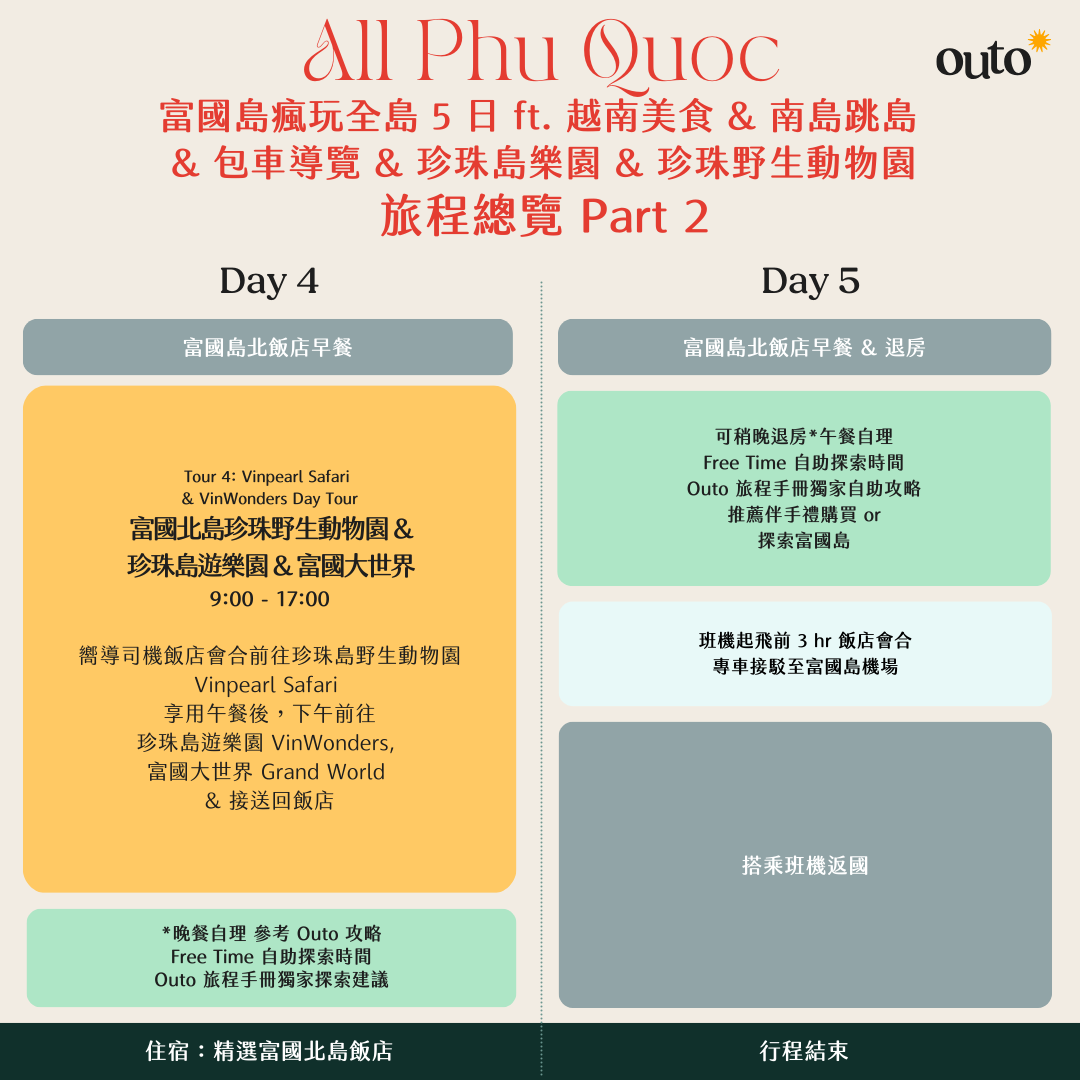 All Phu Quoc

outo

富國島瘋玩全島 5 日 ft. 越南美食 & 南島跳島 & 包車導覽 & 珍珠島樂園 & 珍珠野生動物園

旅程總覽 Part 2

Day 4

富國島北飯店早餐

Tour 4: Vinpearl Safari & VinWonders Day Tour

富國北島珍珠野生動物園＆珍珠島遊樂園＆富國大世界

9:00 - 17:00

嚮導司機飯店會合前往珍珠島野生動物園 Vinpearl Safari
享用午餐後，下午前往
珍珠島遊樂園 VinWonders,
富國大世界 Grand World
& 接送回飯店

*晚餐自理 參考 Outo 攻略
Free Time 自助探索時間
Outo 旅程手冊獨家探索建議

住宿：精選富國北島飯店

Day 5

富國島北飯店早餐 & 退房

可稍晚退房*午餐自理
Free Time 自助探索時間
Outo 旅程手冊獨家自助攻略
推薦伴手禮購買 or
探索富國島

班機起飛前 3 hr 飯店會合
專車接駁至富國島機場

搭乘班機返國

行程結束